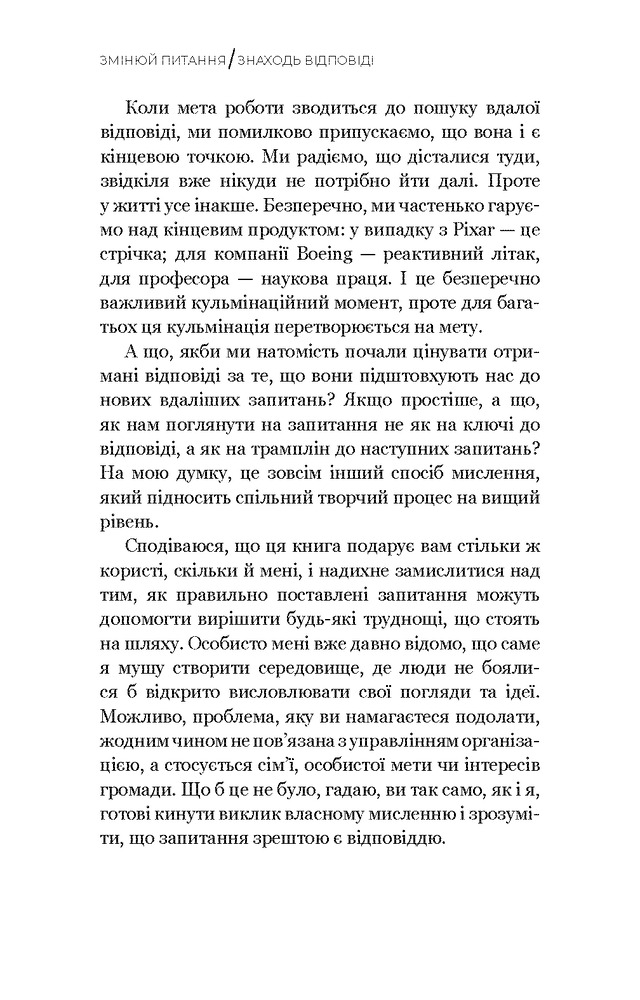 ЗМІНЮЙ ПИТАННЯ / ЗНАХОДЬ ВІДПОВІДІ

Коли мета роботи зводиться до пошуку вдалої відповіді, ми помилково припускаємо, що вона і є кінцевою точкою. Ми радіємо, що дісталися туди, звідкіля вже нікуди не потрібно йти далі. Проте у житті усе інакше. Безперечно, ми частенько гаруємо над кінцевим продуктом: у випадку з Pixar — це стрічка; для компанії Boeing — реактивний літак, для професора — наукова праця. І це безперечно важливий кульмінаційний момент, проте для багатьох ця кульмінація перетворюється на мету.

А що, якби ми натомість почали цінувати отримані відповіді за те, що вони підштовхують нас до нових вдаліших запитань? Якщо простіше, а що, як нам поглянути на запитання не як на ключі до відповіді, а як на трамплін до наступних запитань? На мою думку, це зовсім інший спосіб мислення, який підносить спільний творчий процес на вищий рівень.

Сподіваюся, що ця книга подарує вам стільки ж користі, скільки й мені, і надихне замислитися над тим, як правильно поставлені запитання можуть допомогти вирішити будь-які труднощі, що стоять на шляху. Особисто мені вже давно відомо, що саме я мушу створити середовище, де люди не боялися б відкрито висловлювати свої погляди та ідеї. Можливо, проблема, яку ви намагаєтеся подолати, жодним чином не пов'язана з управлінням організацією, а стосується сім'ї, особистої мети чи інтересів громади. Що б це не було, гадаю, ви так само, як і я, готові кинути виклик власному мисленню і зрозуміти, що запитання зрештою є відповіддю.